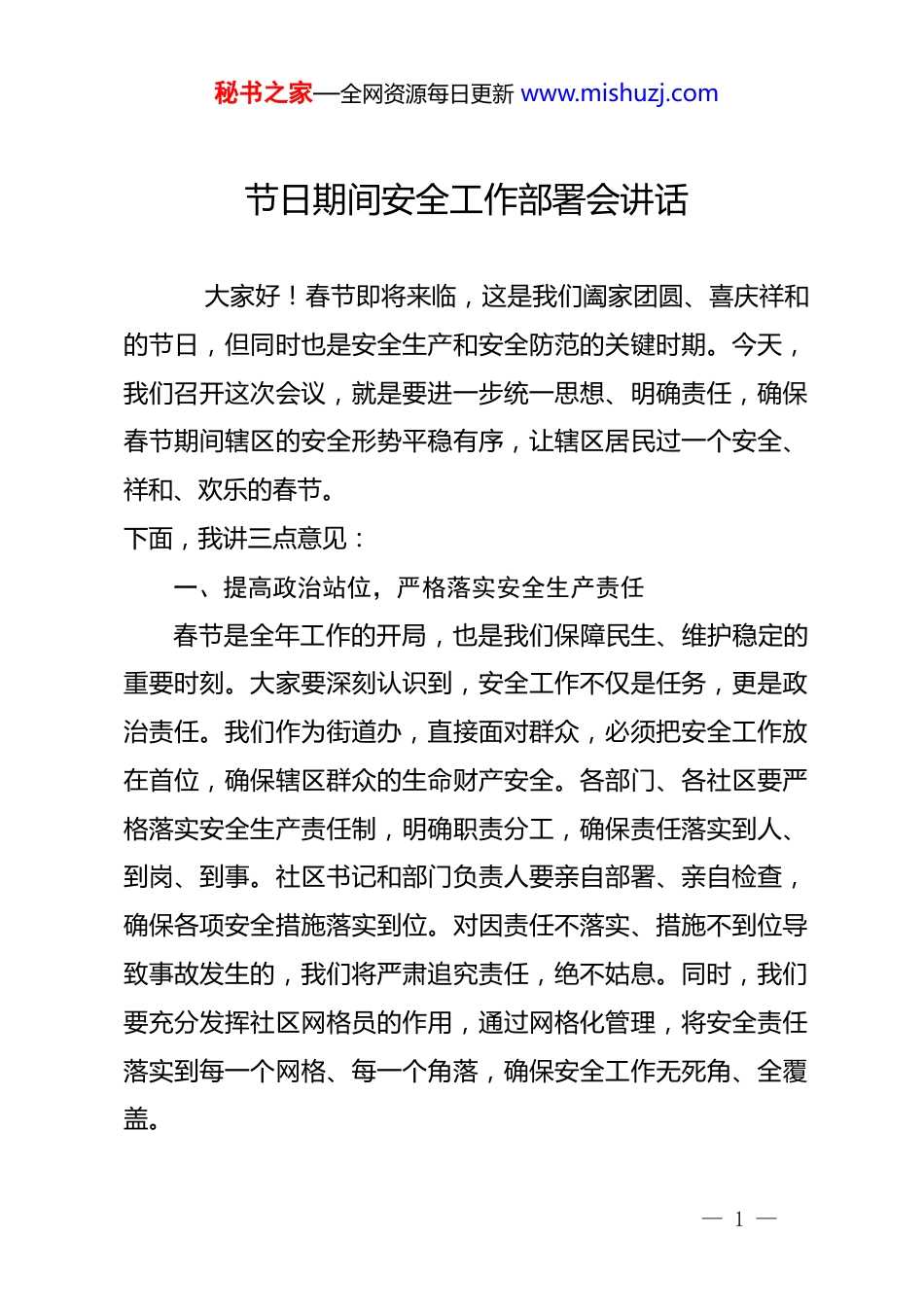 秘书之家—全网资源每日更新 www.mishuzj.com

节日期间安全工作部署会讲话

大家好！春节即将来临，这是我们阖家团圆、喜庆祥和的节日，但同时也是安全生产和安全防范的关键时期。今天，我们召开这次会议，就是要进一步统一思想、明确责任，确保春节期间辖区的安全形势平稳有序，让辖区居民过一个安全、祥和、欢乐的春节。

下面，我讲三点意见：

一、提高政治站位，严格落实安全生产责任

春节是全年工作的开局，也是我们保障民生、维护稳定的重要时刻。大家要深刻认识到，安全工作不仅是任务，更是政治责任。我们作为街道办，直接面对群众，必须把安全工作放在首位，确保辖区群众的生命财产安全。各部门、各社区要严格落实安全生产责任制，明确职责分工，确保责任落实到人、到岗、到事。社区书记和部门负责人要亲自部署、亲自检查，确保各项安全措施落实到位。对因责任不落实、措施不到位导致事故发生的，我们将严肃追究责任，绝不姑息。同时，我们要充分发挥社区网格员的作用，通过网格化管理，将安全责任落实到每一个网格、每一个角落，确保安全工作无死角、全覆盖。

— 1 —